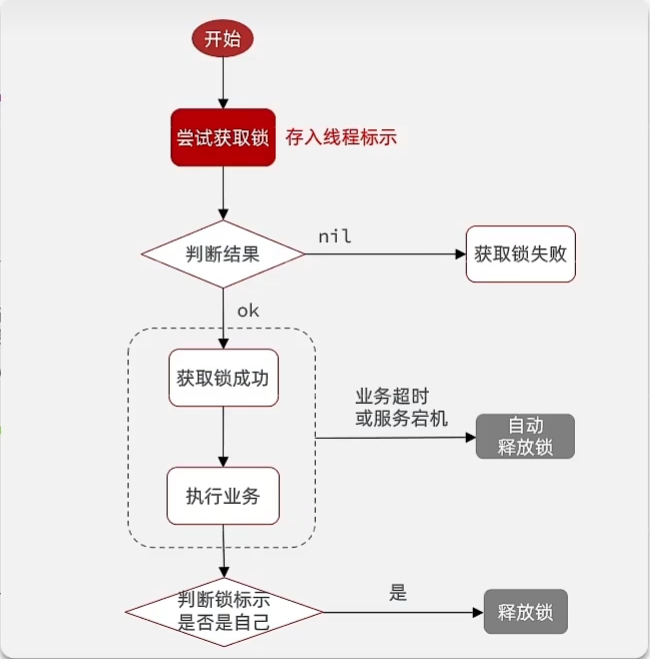 开始

尝试获取锁 存入线程标示

判断结果

nil

获取锁失败

ok

获取锁成功

业务超时
或服务宕机

自动
释放锁

执行业务

判断锁标示
是否是自己

是

释放锁